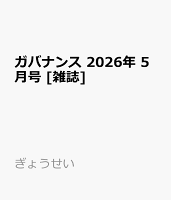 ガバナンス 2026年 5月号 [雑誌]

ぎょうせい